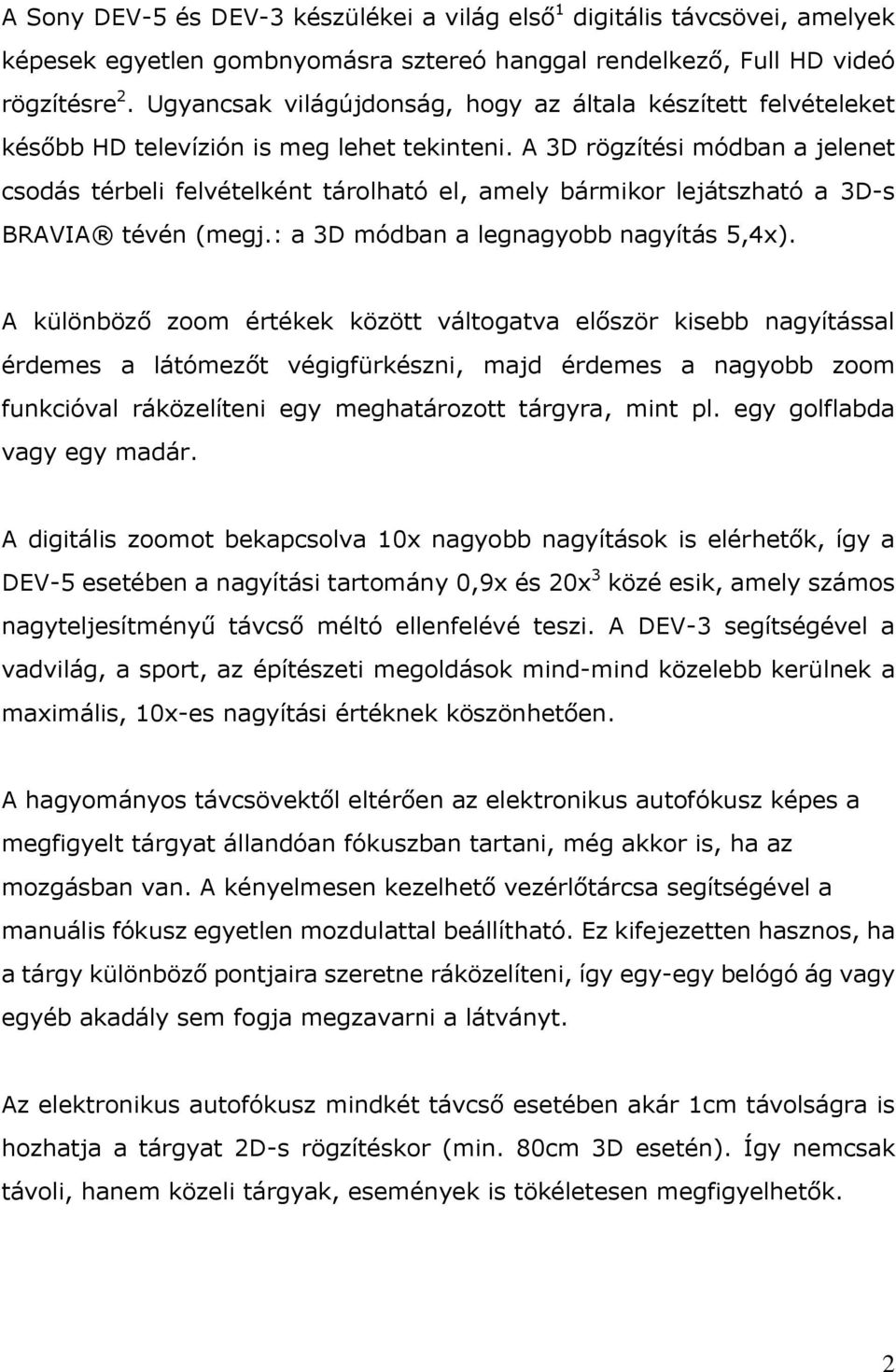 A Sony DEV-5 és DEV-3 készülékei a világ első$^1$ digitális távcsövei, amelyek képesek egyetlen gombnyomásra sztereó hanggal rendelkező, Full HD videó rögzítésre$^2$. Ugyancsak világújdonság, hogy az általa készített felvételeket később HD televízión is meg lehet tekinteni. A 3D rögzítési módban a jelenet csodás térbeli felvételként tárolható el, amely bármikor lejátszható a 3D-s BRAVIA® tévén (megj.: a 3D módban a legnagyobb nagyítás 5,4x).

A különböző zoom értékek között váltogatva először kisebb nagyítással érdemes a látómezőt végigfürkészni, majd érdemes a nagyobb zoom funkcióval ráközelíteni egy meghatározott tárgyra, mint pl. egy golflabda vagy egy madár.

A digitális zoomot bekapcsolva 10x nagyobb nagyítások is elérhetők, így a DEV-5 esetében a nagyítási tartomány 0,9x és 20x$^3$ közé esik, amely számos nagyteljesítményű távcső méltó ellenfelévé teszi. A DEV-3 segítségével a vadvilág, a sport, az építészeti megoldások mind-mind közelebb kerülnek a maximális, 10x-es nagyítási értéknek köszönhetően.

A hagyományos távcsövektől eltérően az elektronikus autofókusz képes a megfigyelt tárgyat állandóan fókuszban tartani, még akkor is, ha az mozgásban van. A kényelmesen kezelhető vezérlőtárcsa segítségével a manuális fókusz egyetlen mozdulattal beállítható. Ez kifejezetten hasznos, ha a tárgy különböző pontjaira szeretne ráközelíteni, így egy-egy belógó ág vagy egyéb akadály sem fogja megzavarni a látványt.

Az elektronikus autofókusz mindkét távcső esetében akár 1cm távolságra is hozhatja a tárgyat 2D-s rögzítéskor (min. 80cm 3D esetén). Így nemcsak távoli, hanem közeli tárgyak, események is tökéletesen megfigyelhetők.

2